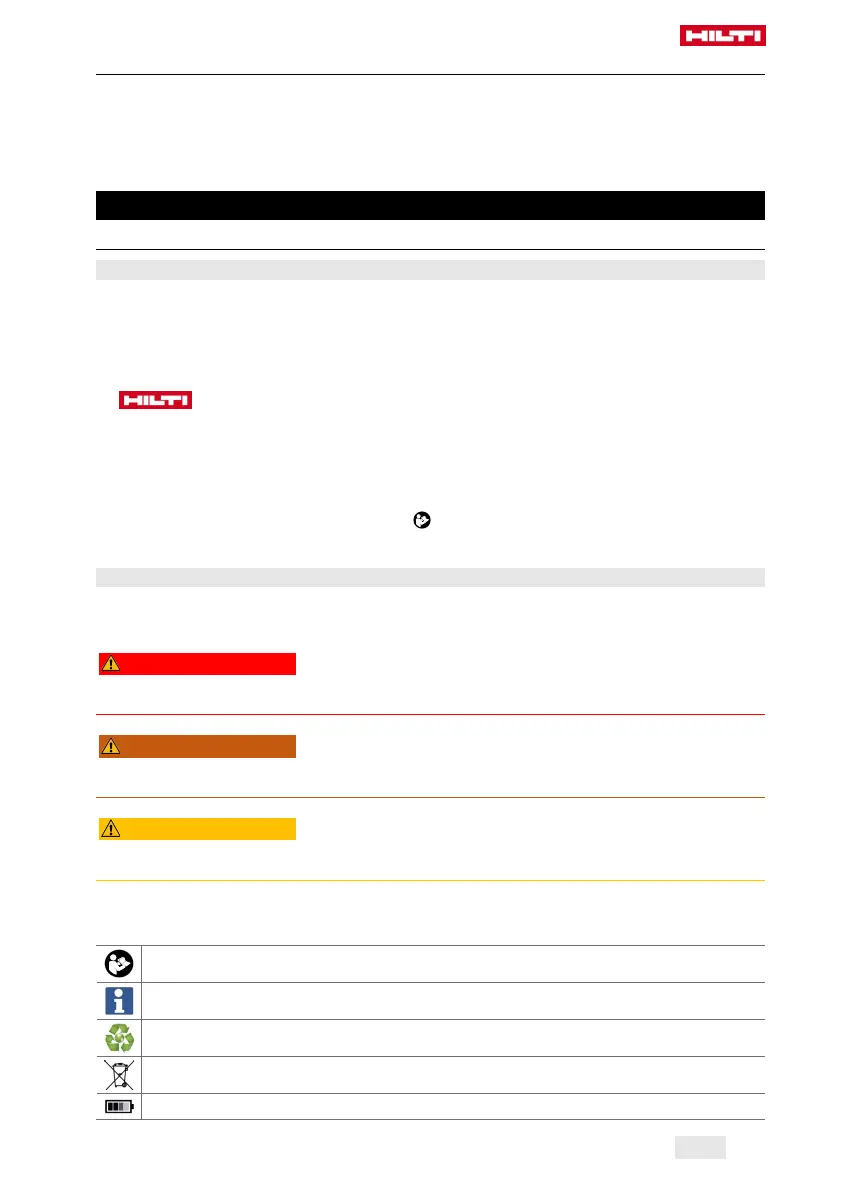 HILTI

HILTI